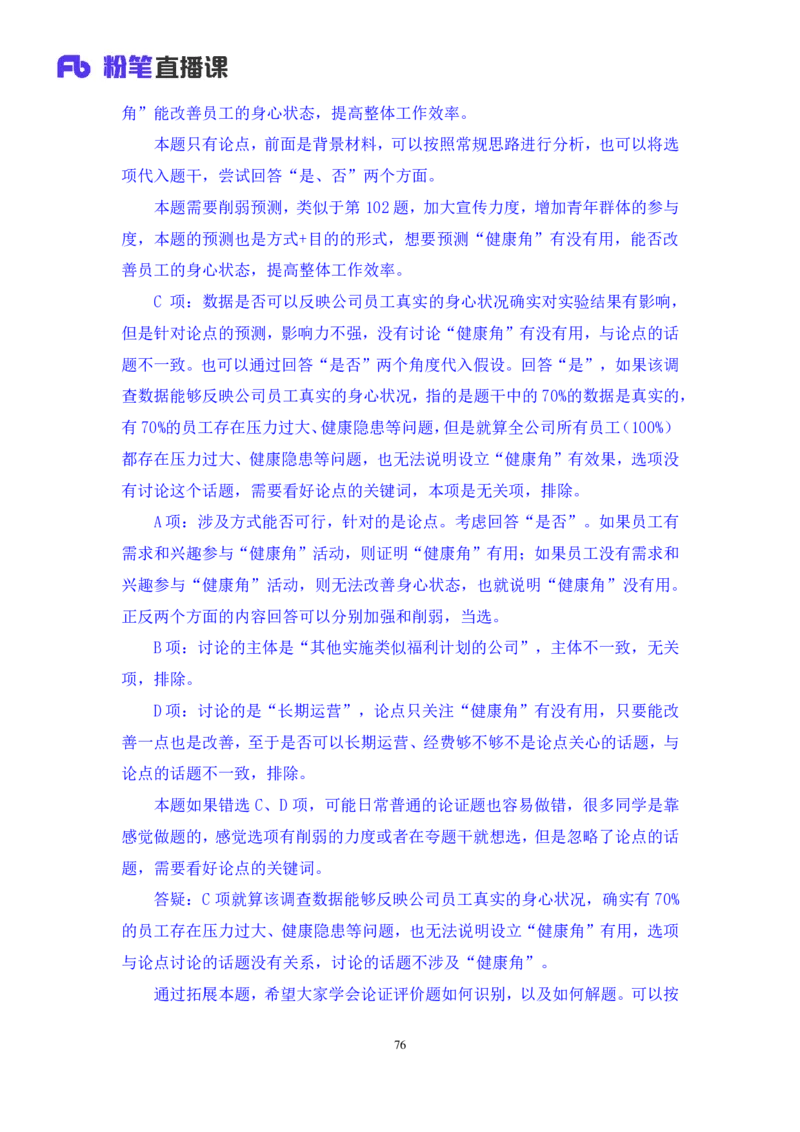 Fb 粉笔直播课

角”能改善员工的身心状态，提高整体工作效率。

本题只有论点，前面是背景材料，可以按照常规思路进行分析，也可以将选项代入题干，尝试回答“是、否”两个方面。

本题需要削弱预测，类似于第 102 题，加大宣传力度，增加青年群体的参与度，本题的预测也是方式+目的的形式，想要预测“健康角”有没有用，能否改善员工的身心状态，提高整体工作效率。

C 项：数据是否可以反映公司员工真实的身心状况确实对实验结果有影响，但是针对论点的预测，影响力不强，没有讨论“健康角”有没有用，与论点的话题不一致。也可以通过回答“是否”两个角度代入假设。回答“是”，如果该调查数据能够反映公司员工真实的身心状况，指的是题干中的 70%的数据是真实的，有 70%的员工存在压力过大、健康隐患等问题，但是就算全公司所有员工（100%）都存在压力过大、健康隐患等问题，也无法说明设立“健康角”有效果，选项没有讨论这个话题，需要看好论点的关键词，本项是无关项，排除。

A 项：涉及方式能否可行，针对的是论点。考虑回答“是否”。如果员工有需求和兴趣参与“健康角”活动，则证明“健康角”有用；如果员工没有需求和兴趣参与“健康角”活动，则无法改善身心状态，也就说明“健康角”没有用。正反两个方面的内容回答可以分别加强和削弱，当选。

B 项：讨论的主体是“其他实施类似福利计划的公司”，主体不一致，无关项，排除。

D 项：讨论的是“长期运营”，论点只关注“健康角”有没有用，只要能改善一点也是改善，至于是否可以长期运营、经费够不够不是论点关心的话题，与论点的话题不一致，排除。

本题如果错选 C、D 项，可能日常普通的论证题也容易做错，很多同学是靠感觉做题的，感觉选项有削弱的力度或者在夸题干就想选，但是忽略了论点的话题，需要看好论点的关键词。

答疑：C 项就算该调查数据能够反映公司员工真实的身心状况，确实有 70%的员工存在压力过大、健康隐患等问题，也无法说明设立“健康角”有用，选项与论点讨论的话题没有关系，讨论的话题不涉及“健康角”。

通过拓展本题，希望大家学会论证评价题如何识别，以及如何解题。可以按

76